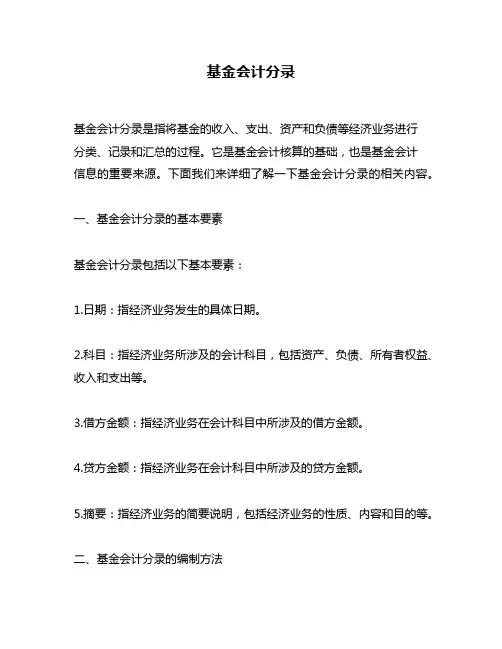 基金会计分录

基金会计分录是指将基金的收入、支出、资产和负债等经济业务进行分类、记录和汇总的过程。它是基金会计核算的基础，也是基金会计信息的重要来源。下面我们来详细了解一下基金会计分录的相关内容。

一、基金会计分录的基本要素

基金会计分录包括以下基本要素：

1.日期：指经济业务发生的具体日期。

2.科目：指经济业务所涉及的会计科目，包括资产、负债、所有者权益、收入和支出等。

3.借方金额：指经济业务在会计科目中所涉及的借方金额。

4.贷方金额：指经济业务在会计科目中所涉及的贷方金额。

5.摘要：指经济业务的简要说明，包括经济业务的性质、内容和目的等。

二、基金会计分录的编制方法